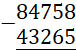 $\begin{array}{r} 84758 \\ -\ 43265 \\ \hline \end{array}$